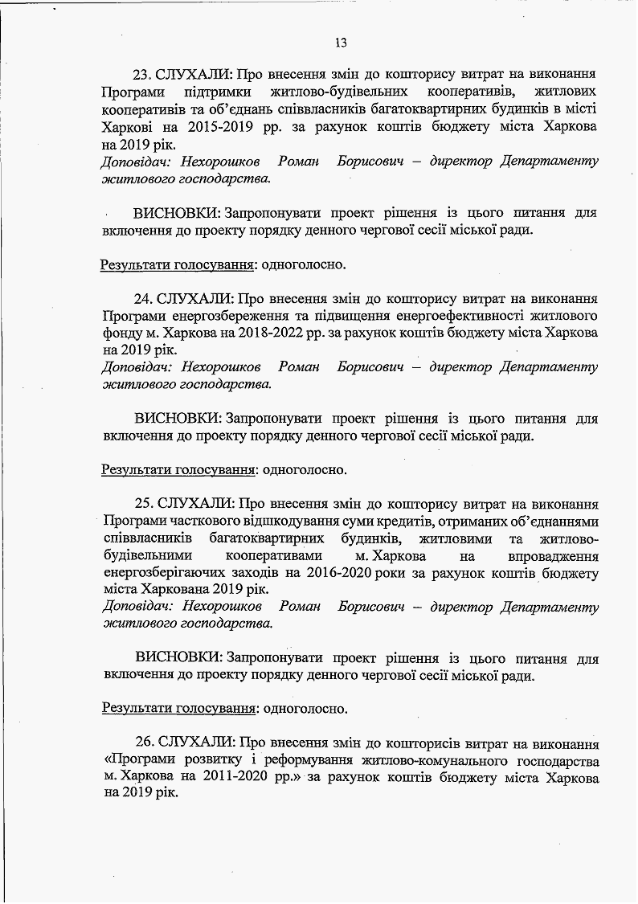 13

23. СЛУХАЛИ: Про внесення змін до кошторису витрат на виконання Програми підтримки житлово-будівельних кооперативів, житлових кооперативів та об'єднань співвласників багатоквартирних будинків в місті Харкові на 2015-2019 рр. за рахунок коштів бюджету міста Харкова на 2019 рік.
Доповідач: Нехорошков Роман Борисович – директор Департаменту житлового господарства.

ВИСНОВКИ: Запропонувати проект рішення із цього питання для включення до проекту порядку денного чергової сесії міської ради.

Результати голосування: одноголосно.

24. СЛУХАЛИ: Про внесення змін до кошторису витрат на виконання Програми енергозбереження та підвищення енергоефективності житлового фонду м. Харкова на 2018-2022 рр. за рахунок коштів бюджету міста Харкова на 2019 рік.
Доповідач: Нехорошков Роман Борисович – директор Департаменту житлового господарства.

ВИСНОВКИ: Запропонувати проект рішення із цього питання для включення до проекту порядку денного чергової сесії міської ради.

Результати голосування: одноголосно.

25. СЛУХАЛИ: Про внесення змін до кошторису витрат на виконання Програми часткового відшкодування суми кредитів, отриманих об'єднаннями співвласників багатоквартирних будинків, житловими та житлово-будівельними кооперативами м. Харкова на впровадження енергозберігаючих заходів на 2016-2020 роки за рахунок коштів бюджету міста Харкована 2019 рік.
Доповідач: Нехорошков Роман Борисович – директор Департаменту житлового господарства.

ВИСНОВКИ: Запропонувати проект рішення із цього питання для включення до проекту порядку денного чергової сесії міської ради.

Результати голосування: одноголосно.

26. СЛУХАЛИ: Про внесення змін до кошторисів витрат на виконання «Програми розвитку і реформування житлово-комунального господарства м. Харкова на 2011-2020 рр.» за рахунок коштів бюджету міста Харкова на 2019 рік.